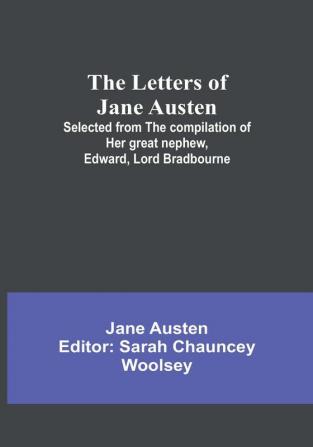 The Letters of Jane Austen
Selected from The compilation of Her great nephew, Edward, Lord Bradbourne

Jane Austen
Editor: Sarah Chauncey Woolsey